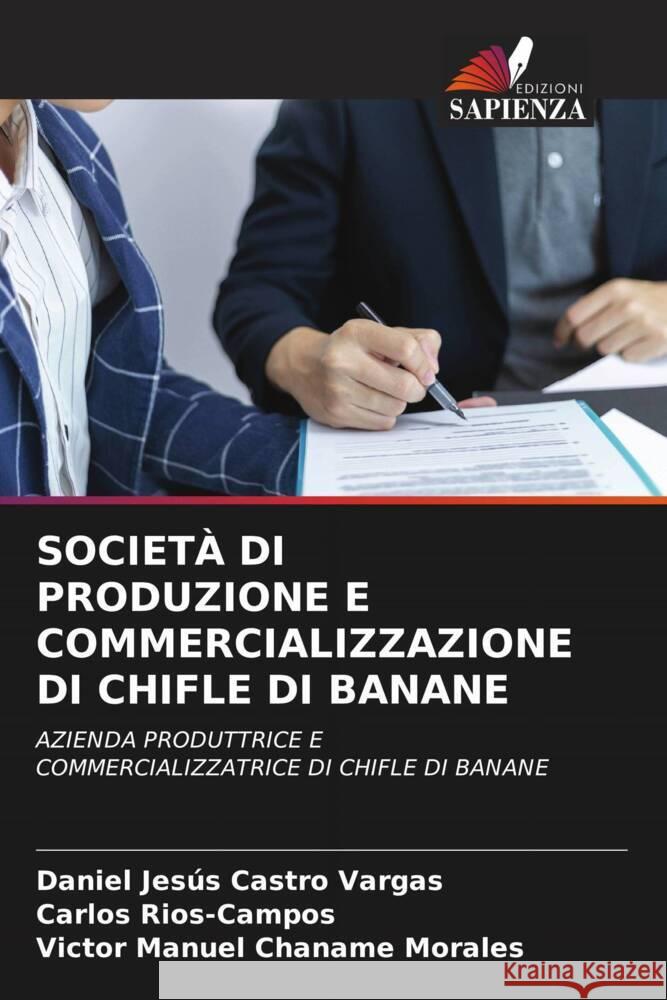 EDIZIONI
SAPIENZA

SOCIETÀ DI PRODUZIONE E COMMERCIALIZZAZIONE DI CHIFLE DI BANANE

AZIENDA PRODUTTRICE E COMMERCIALIZZATRICE DI CHIFLE DI BANANE

Daniel Jesús Castro Vargas
Carlos Rios-Campos
Victor Manuel Chaname Morales